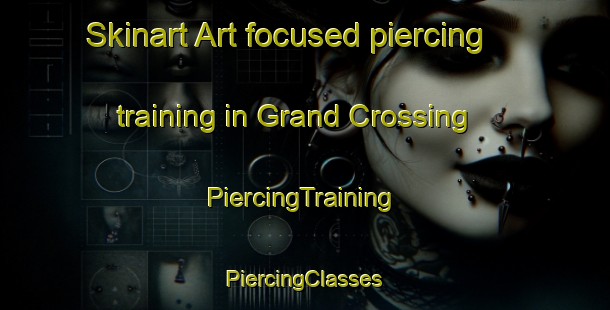 Skinart Art focused piercing training in Grand Crossing

PiercingTraining

PiercingClasses